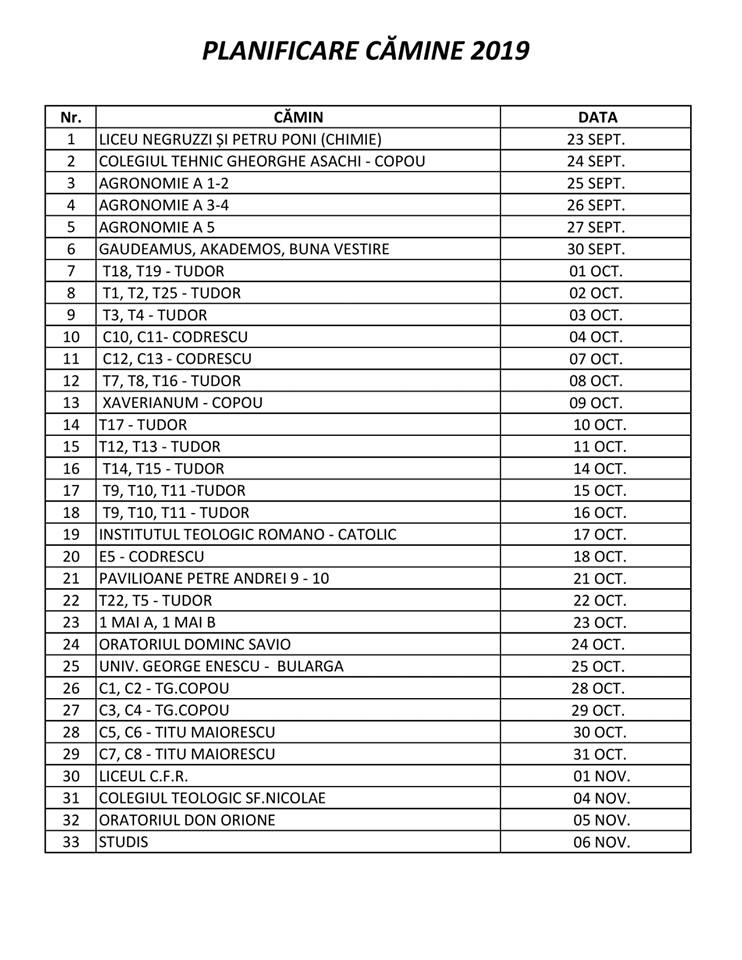 PLANIFICARE CĂMINE 2019

| Nr. | CĂMIN | DATA |
|---|---|---|
| 1 | LICEU NEGRUZZI ȘI PETRU PONI (CHIMIE) | 23 SEPT. |
| 2 | COLEGIUL TEHNIC GHEORGHE ASACHI - COPOU | 24 SEPT. |
| 3 | AGRONOMIE A 1-2 | 25 SEPT. |
| 4 | AGRONOMIE A 3-4 | 26 SEPT. |
| 5 | AGRONOMIE A 5 | 27 SEPT. |
| 6 | GAUDEAMUS, AKADEMOS, BUNA VESTIRE | 30 SEPT. |
| 7 | T18, T19 - TUDOR | 01 OCT. |
| 8 | T1, T2, T25 - TUDOR | 02 OCT. |
| 9 | T3, T4 - TUDOR | 03 OCT. |
| 10 | C10, C11- CODRESCU | 04 OCT. |
| 11 | C12, C13 - CODRESCU | 07 OCT. |
| 12 | T7, T8, T16 - TUDOR | 08 OCT. |
| 13 | XAVERIANUM - COPOU | 09 OCT. |
| 14 | T17 - TUDOR | 10 OCT. |
| 15 | T12, T13 - TUDOR | 11 OCT. |
| 16 | T14, T15 - TUDOR | 14 OCT. |
| 17 | T9, T10, T11 -TUDOR | 15 OCT. |
| 18 | T9, T10, T11 - TUDOR | 16 OCT. |
| 19 | INSTITUTUL TEOLOGIC ROMANO - CATOLIC | 17 OCT. |
| 20 | E5 - CODRESCU | 18 OCT. |
| 21 | PAVILIOANE PETRE ANDREI 9 - 10 | 21 OCT. |
| 22 | T22, T5 - TUDOR | 22 OCT. |
| 23 | 1 MAI A, 1 MAI B | 23 OCT. |
| 24 | ORATORIUL DOMINC SAVIO | 24 OCT. |
| 25 | UNIV. GEORGE ENESCU - BULARGA | 25 OCT. |
| 26 | C1, C2 - TG.COPOU | 28 OCT. |
| 27 | C3, C4 - TG.COPOU | 29 OCT. |
| 28 | C5, C6 - TITU MAIORESCU | 30 OCT. |
| 29 | C7, C8 - TITU MAIORESCU | 31 OCT. |
| 30 | LICEUL C.F.R. | 01 NOV. |
| 31 | COLEGIUL TEOLOGIC SF.NICOLAE | 04 NOV. |
| 32 | ORATORIUL DON ORIONE | 05 NOV. |
| 33 | STUDIS | 06 NOV. |